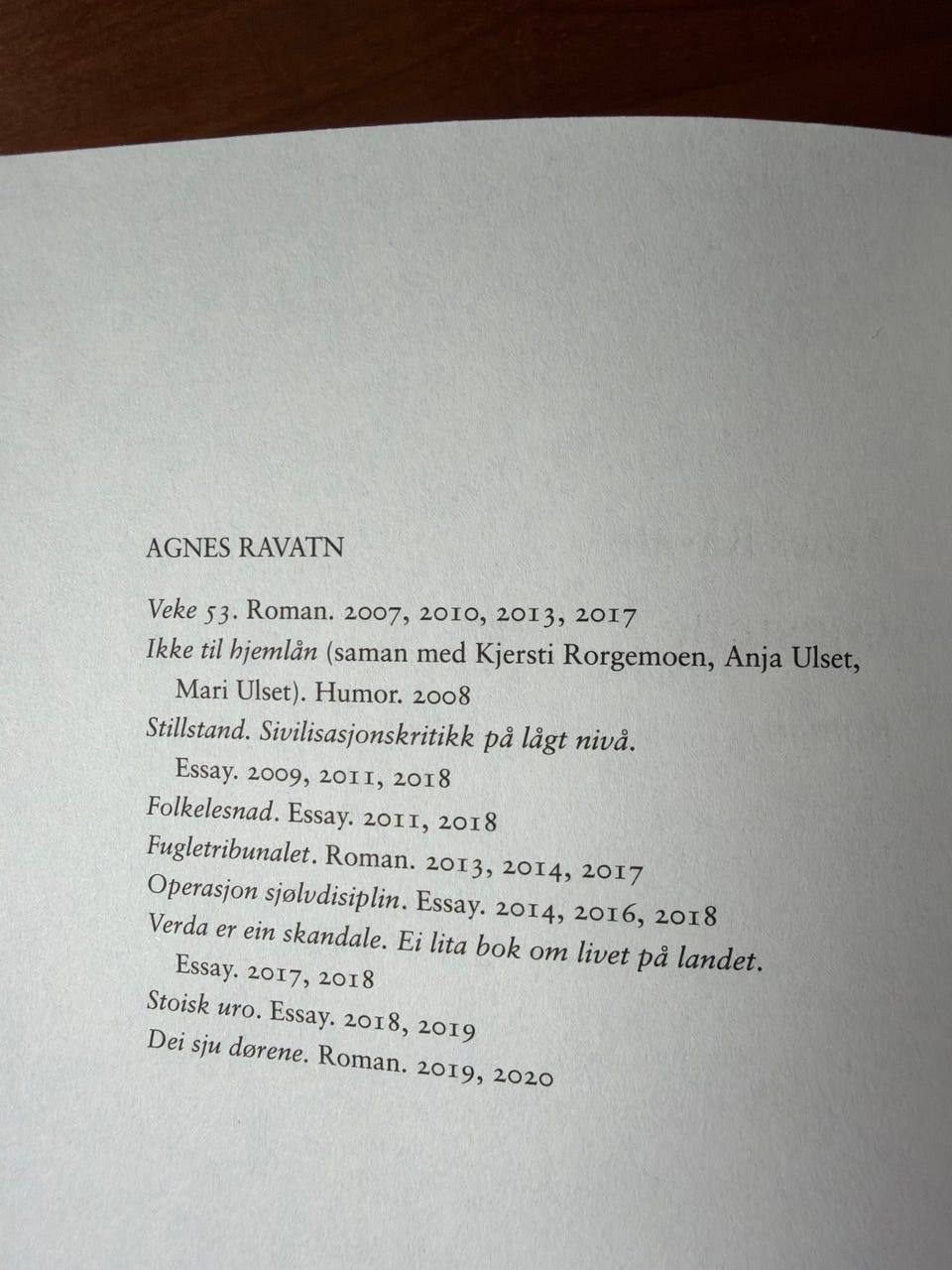 AGNES RAVATN

Veke 53. Roman. 2007, 2010, 2013, 2017
Ikke til hjemlån (saman med Kjersti Rorgemoen, Anja Ulset, Mari Ulset). Humor. 2008
Stillstand. Sivilisasjonskritikk på lågt nivå. Essay. 2009, 2011, 2018
Folkelesnad. Essay. 2011, 2018
Fugletribunalet. Roman. 2013, 2014, 2017
Operasjon sjølvdisiplin. Essay. 2014, 2016, 2018
Verda er ein skandale. Ei lita bok om livet på landet. Essay. 2017, 2018
Stoisk uro. Essay. 2018, 2019
Dei sju dørene. Roman. 2019, 2020